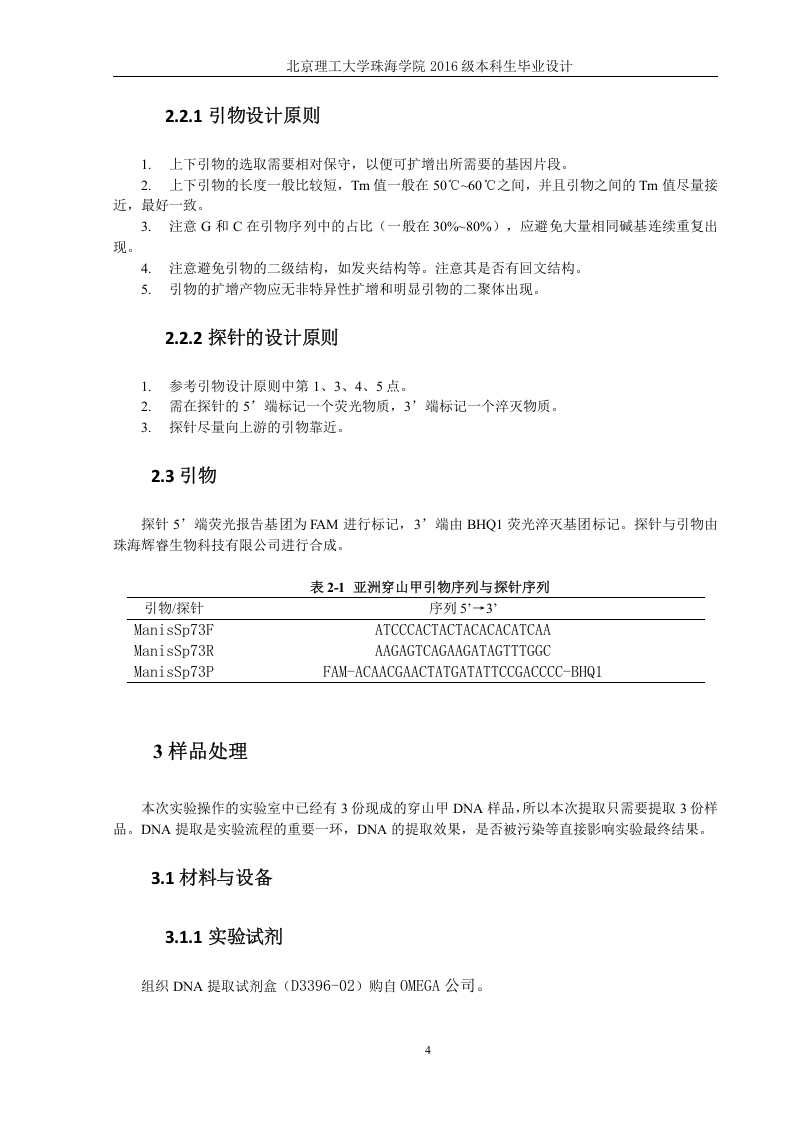 北京理工大学珠海学院 2016 级本科生毕业设计

2.2.1 引物设计原则

1. 上下引物的选取需要相对保守，以便可扩增出所需要的基因片段。
2. 上下引物的长度一般比较短，Tm 值一般在 50℃~60℃之间，并且引物之间的 Tm 值尽量接近，最好一致。
3. 注意 G 和 C 在引物序列中的占比（一般在 30%~80%），应避免大量相同碱基连续重复出现。
4. 注意避免引物的二级结构，如发夹结构等。注意其是否有回文结构。
5. 引物的扩增产物应无非特异性扩增和明显引物的二聚体出现。

2.2.2 探针的设计原则

1. 参考引物设计原则中第 1、3、4、5 点。
2. 需在探针的 5’端标记一个荧光物质，3’端标记一个淬灭物质。
3. 探针尽量向上游的引物靠近。

2.3 引物

探针 5’端荧光报告基团为 FAM 进行标记，3’端由 BHQ1 荧光淬灭基团标记。探针与引物由珠海辉睿生物科技有限公司进行合成。

表 2-1 亚洲穿山甲引物序列与探针序列

| 引物/探针 | 序列 5’→3’ |
|---|---|
| ManisSp73F | ATCCCACTACTACACACATCAA |
| ManisSp73R | AAGAGTCAGAAGATAGTTTGGC |
| ManisSp73P | FAM-ACAACGAACTATGATATTCCGACCCC-BHQ1 |

3 样品处理

本次实验操作的实验室中已经有 3 份现成的穿山甲 DNA 样品，所以本次提取只需要提取 3 份样品。DNA 提取是实验流程的重要一环，DNA 的提取效果，是否被污染等直接影响实验最终结果。

3.1 材料与设备

3.1.1 实验试剂

组织 DNA 提取试剂盒（D3396-02）购自 OMEGA 公司。

4